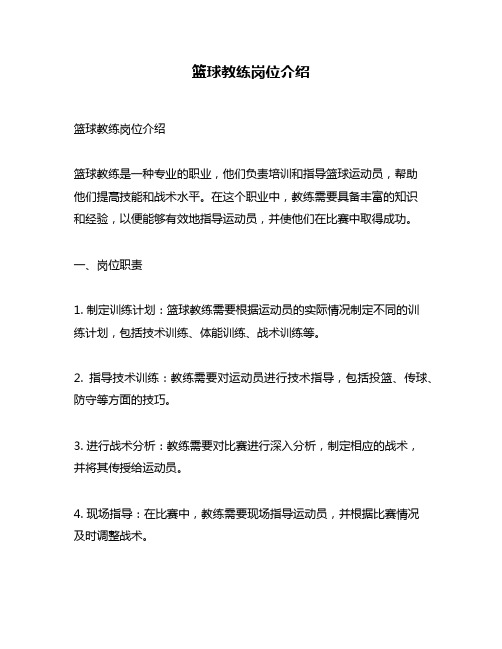 篮球教练岗位介绍

篮球教练岗位介绍

篮球教练是一种专业的职业，他们负责培训和指导篮球运动员，帮助他们提高技能和战术水平。在这个职业中，教练需要具备丰富的知识和经验，以便能够有效地指导运动员，并使他们在比赛中取得成功。

一、岗位职责

1. 制定训练计划：篮球教练需要根据运动员的实际情况制定不同的训练计划，包括技术训练、体能训练、战术训练等。

2. 指导技术训练：教练需要对运动员进行技术指导，包括投篮、传球、防守等方面的技巧。

3. 进行战术分析：教练需要对比赛进行深入分析，制定相应的战术，并将其传授给运动员。

4. 现场指导：在比赛中，教练需要现场指导运动员，并根据比赛情况及时调整战术。